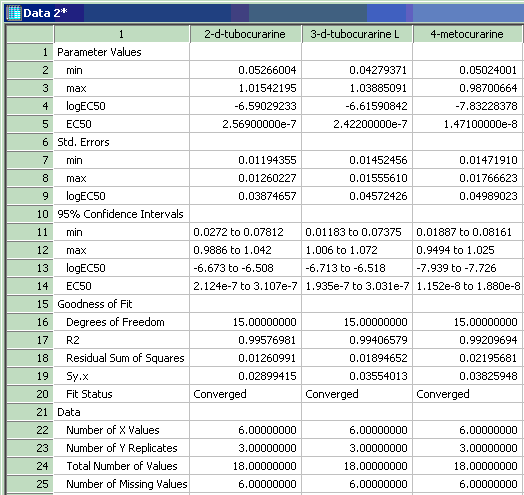 Data 2*

|  | 1 | 2-d-tubocurarine | 3-d-tubocurarine L | 4-metocurarine |
|---|---|---|---|---|
| 1 | Parameter Values | | | |
| 2 | min | 0.05266004 | 0.04279371 | 0.05024001 |
| 3 | max | 1.01542195 | 1.03885091 | 0.98700664 |
| 4 | logEC50 | -6.59029233 | -6.61590842 | -7.83228378 |
| 5 | EC50 | 2.56900000e-7 | 2.42200000e-7 | 1.47100000e-8 |
| 6 | Std. Errors | | | |
| 7 | min | 0.01194355 | 0.01452456 | 0.01471910 |
| 8 | max | 0.01260227 | 0.01555610 | 0.01766623 |
| 9 | logEC50 | 0.03874657 | 0.04572426 | 0.04989023 |
| 10 | 95% Confidence Intervals | | | |
| 11 | min | 0.0272 to 0.07812 | 0.01183 to 0.07375 | 0.01887 to 0.08161 |
| 12 | max | 0.9886 to 1.042 | 1.006 to 1.072 | 0.9494 to 1.025 |
| 13 | logEC50 | -6.673 to -6.508 | -6.713 to -6.518 | -7.939 to -7.726 |
| 14 | EC50 | 2.124e-7 to 3.107e-7 | 1.935e-7 to 3.031e-7 | 1.152e-8 to 1.880e-8 |
| 15 | Goodness of Fit | | | |
| 16 | Degrees of Freedom | 15.00000000 | 15.00000000 | 15.00000000 |
| 17 | R2 | 0.99576981 | 0.99406579 | 0.99209694 |
| 18 | Residual Sum of Squares | 0.01260991 | 0.01894652 | 0.02195681 |
| 19 | Sy.x | 0.02899415 | 0.03554013 | 0.03825948 |
| 20 | Fit Status | Converged | Converged | Converged |
| 21 | Data | | | |
| 22 | Number of X Values | 6.00000000 | 6.00000000 | 6.00000000 |
| 23 | Number of Y Replicates | 3.00000000 | 3.00000000 | 3.00000000 |
| 24 | Total Number of Values | 18.00000000 | 18.00000000 | 18.00000000 |
| 25 | Number of Missing Values | 6.00000000 | 6.00000000 | 6.00000000 |